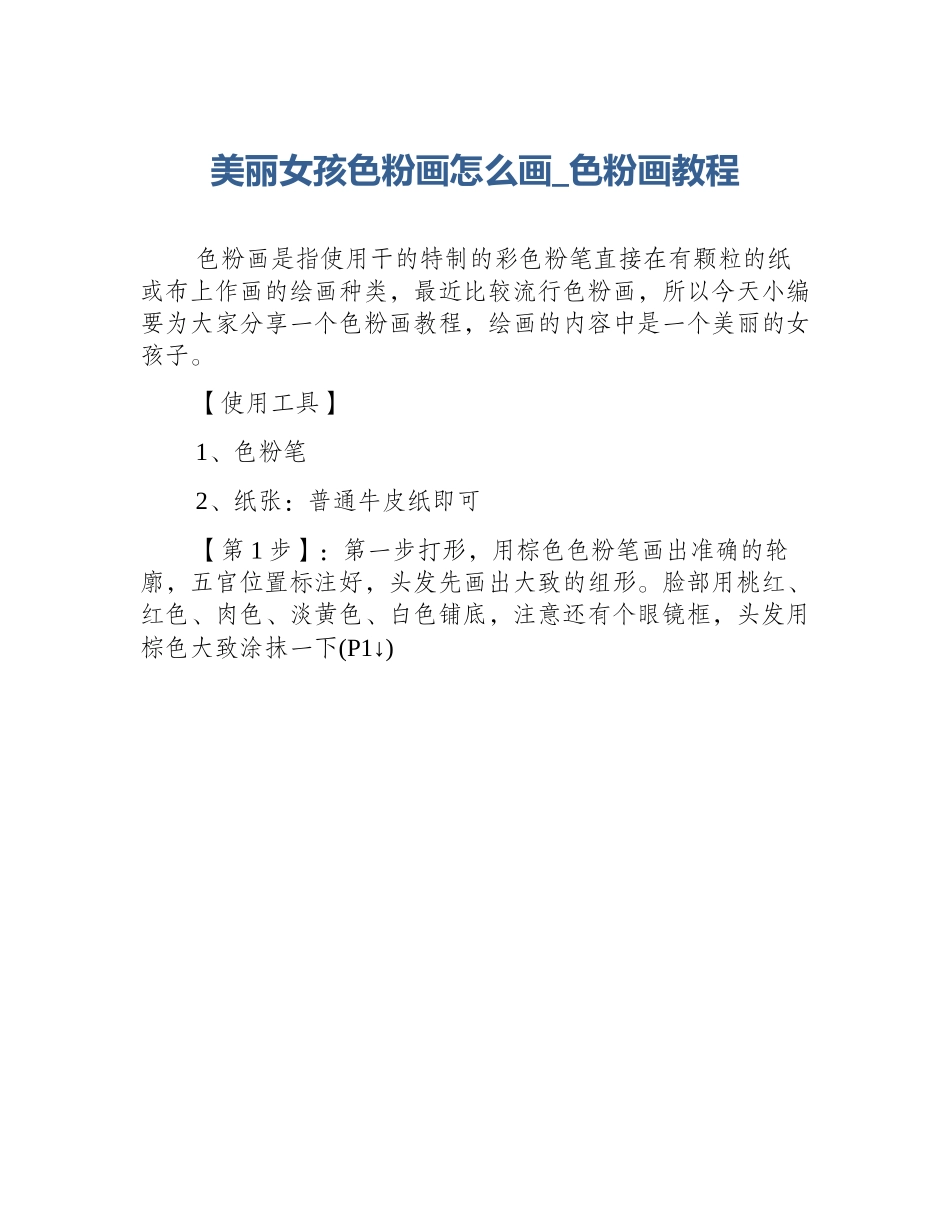 美丽女孩色粉画怎么画_色粉画教程

色粉画是指使用干的特制的彩色粉笔直接在有颗粒的纸或布上作画的绘画种类，最近比较流行色粉画，所以今天小编要为大家分享一个色粉画教程，绘画的内容中是一个美丽的女孩子。

【使用工具】

1、色粉笔

2、纸张：普通牛皮纸即可

【第1步】：第一步打形，用棕色色粉笔画出准确的轮廓，五官位置标注好，头发先画出大致的组形。脸部用桃红、红色、肉色、淡黄色、白色铺底，注意还有个眼镜框，头发用棕色大致涂抹一下(P1↓)